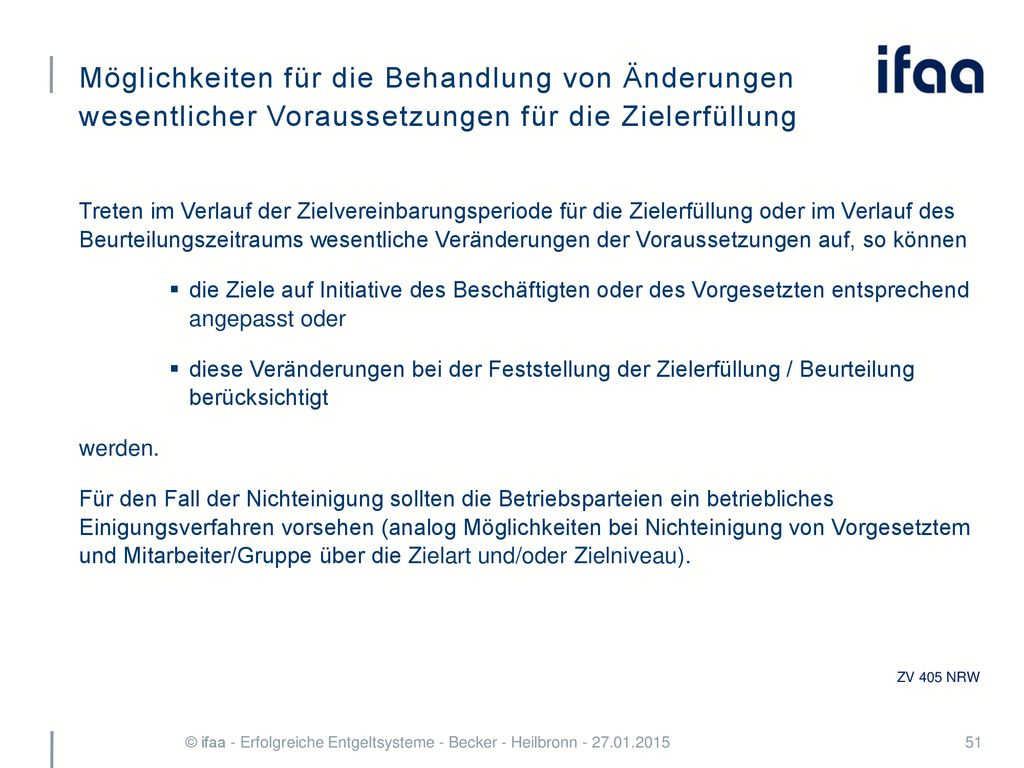 Möglichkeiten für die Behandlung von Änderungen wesentlicher Voraussetzungen für die Zielerfüllung

ifaa

Treten im Verlauf der Zielvereinbarungsperiode für die Zielerfüllung oder im Verlauf des Beurteilungszeitraums wesentliche Veränderungen der Voraussetzungen auf, so können

▪ die Ziele auf Initiative des Beschäftigten oder des Vorgesetzten entsprechend angepasst oder

▪ diese Veränderungen bei der Feststellung der Zielerfüllung / Beurteilung berücksichtigt

werden.

Für den Fall der Nichteinigung sollten die Betriebsparteien ein betriebliches Einigungsverfahren vorsehen (analog Möglichkeiten bei Nichteinigung von Vorgesetztem und Mitarbeiter/Gruppe über die Zielart und/oder Zielniveau).

ZV 405 NRW

© ifaa - Erfolgreiche Entgeltsysteme - Becker - Heilbronn - 27.01.2015

51